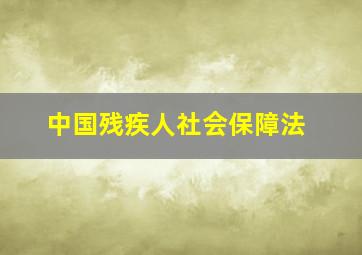 中国残疾人社会保障法